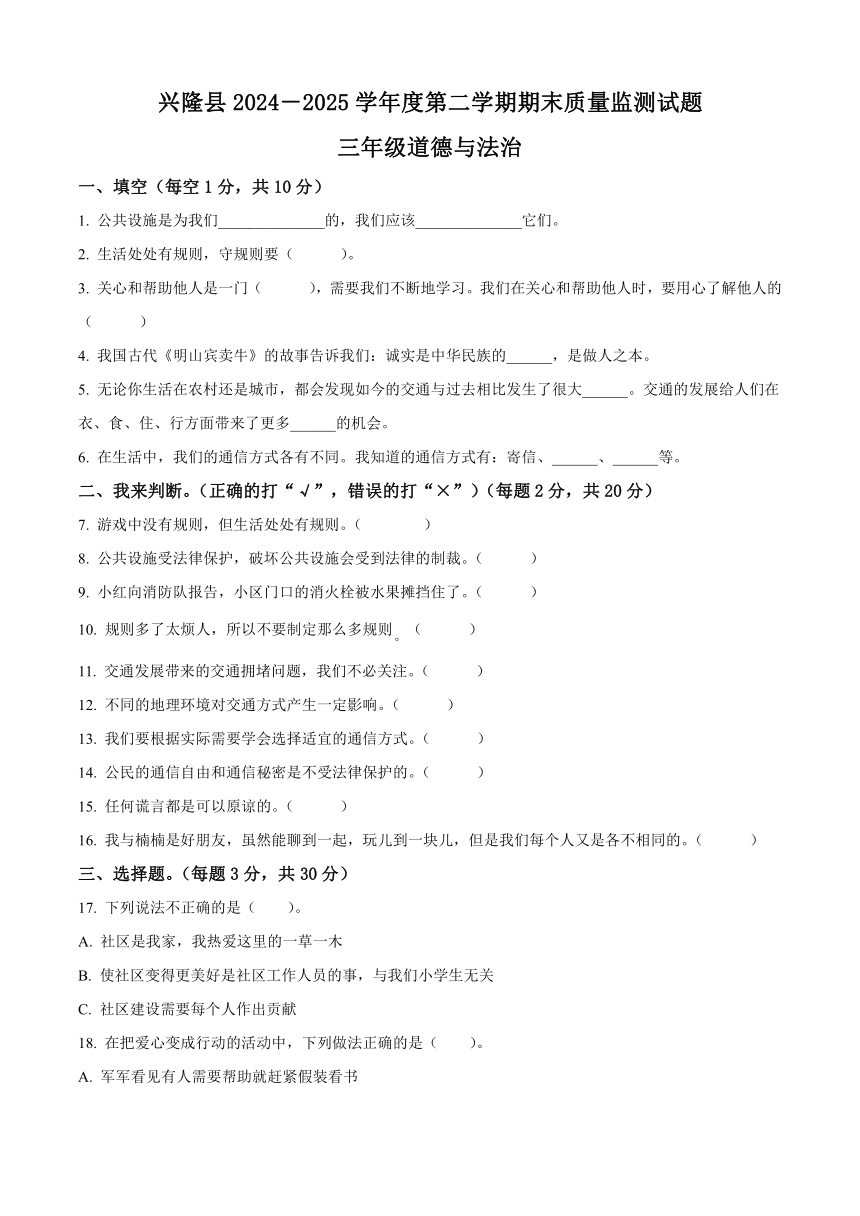 兴隆县 2024－2025 学年度第二学期期末质量监测试题

三年级道德与法治

一、填空（每空 1 分，共 10 分）

1. 公共设施是为我们______________的，我们应该______________它们。

2. 生活处处有规则，守规则要（　　）。

3. 关心和帮助他人是一门（　　），需要我们不断地学习。我们在关心和帮助他人时，要用心了解他人的（　　）

4. 我国古代《明山宾卖牛》的故事告诉我们：诚实是中华民族的______，是做人之本。

5. 无论你生活在农村还是城市，都会发现如今的交通与过去相比发生了很大______。交通的发展给人们在衣、食、住、行方面带来了更多______的机会。

6. 在生活中，我们的通信方式各有不同。我知道的通信方式有：寄信、______、______等。

二、我来判断。（正确的打“√”，错误的打“×”）（每题 2 分，共 20 分）

7. 游戏中没有规则，但生活处处有规则。（　　）

8. 公共设施受法律保护，破坏公共设施会受到法律的制裁。（　　）

9. 小红向消防队报告，小区门口的消火栓被水果摊挡住了。（　　）

10. 规则多了太烦人，所以不要制定那么多规则。（　　）

11. 交通发展带来的交通拥堵问题，我们不必关注。（　　）

12. 不同的地理环境对交通方式产生一定影响。（　　）

13. 我们要根据实际需要学会选择适宜的通信方式。（　　）

14. 公民的通信自由和通信秘密是不受法律保护的。（　　）

15. 任何谎言都是可以原谅的。（　　）

16. 我与楠楠是好朋友，虽然能聊到一起，玩儿到一块儿，但是我们每个人又是各不相同的。（　　）

三、选择题。（每题 3 分，共 30 分）

17. 下列说法不正确的是（　　）。

A. 社区是我家，我热爱这里的一草一木

B. 使社区变得更美好是社区工作人员的事，与我们小学生无关

C. 社区建设需要每个人作出贡献

18. 在把爱心变成行动的活动中，下列做法正确的是（　　）。

A. 军军看见有人需要帮助就赶紧假装看书